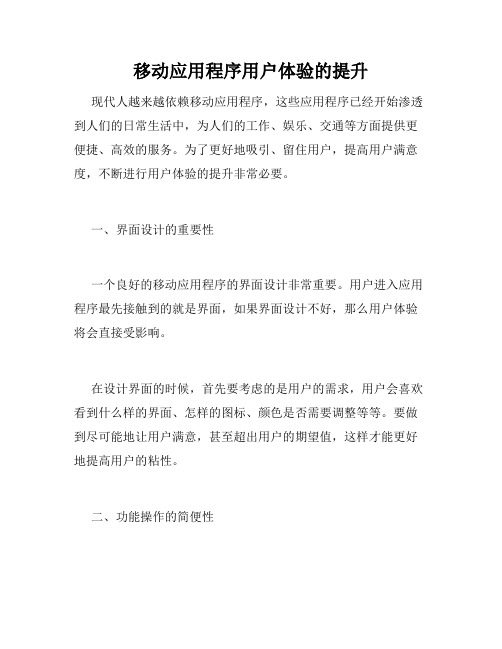 移动应用程序用户体验的提升

现代人越来越依赖移动应用程序，这些应用程序已经开始渗透到人们的日常生活中，为人们的工作、娱乐、交通等方面提供更便捷、高效的服务。为了更好地吸引、留住用户，提高用户满意度，不断进行用户体验的提升非常必要。

一、界面设计的重要性

一个良好的移动应用程序的界面设计非常重要。用户进入应用程序最先接触到的就是界面，如果界面设计不好，那么用户体验将会直接受影响。

在设计界面的时候，首先要考虑的是用户的需求，用户会喜欢看到什么样的界面、怎样的图标、颜色是否需要调整等等。要做到尽可能地让用户满意，甚至超出用户的期望值，这样才能更好地提高用户的粘性。

二、功能操作的简便性